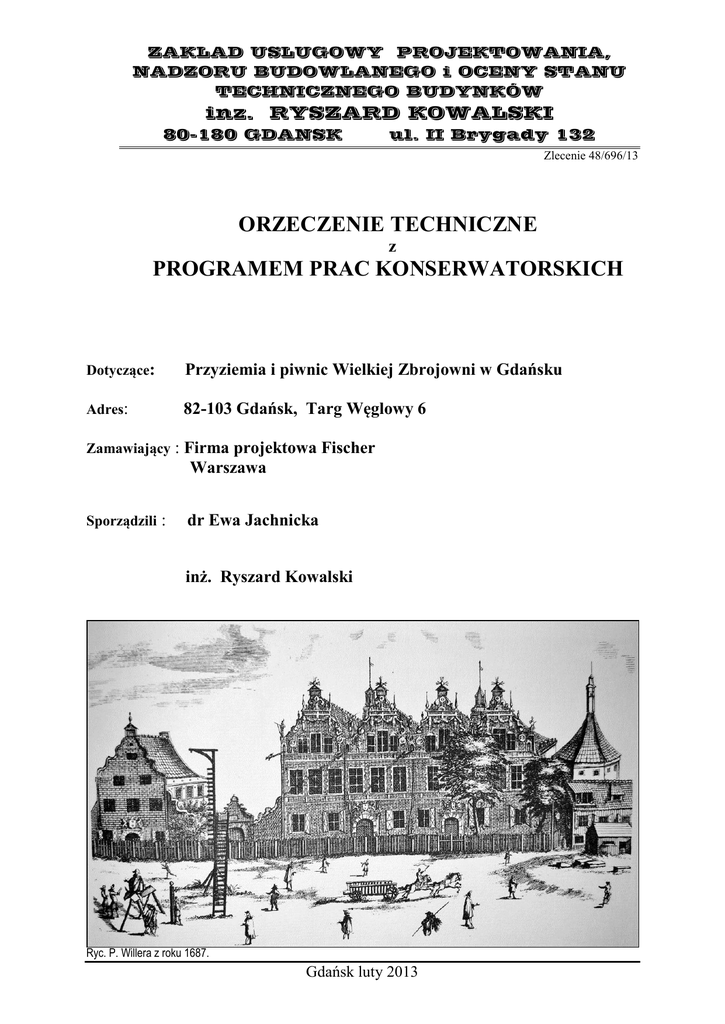 ZAKŁAD USŁUGOWY PROJEKTOWANIA, NADZORU BUDOWLANEGO i OCENY STANU TECHNICZNEGO BUDYNKÓW
inż. RYSZARD KOWALSKI
80-180 GDAŃSK ul. II Brygady 132

Zlecenie 48/696/13

ORZECZENIE TECHNICZNE
z
PROGRAMEM PRAC KONSERWATORSKICH

Dotyczące: Przyziemia i piwnic Wielkiej Zbrojowni w Gdańsku

Adres: 82-103 Gdańsk, Targ Węglowy 6

Zamawiający : Firma projektowa Fischer
Warszawa

Sporządzili : dr Ewa Jachnicka

inż. Ryszard Kowalski

Ryc. P. Willera z roku 1687.

Gdańsk luty 2013